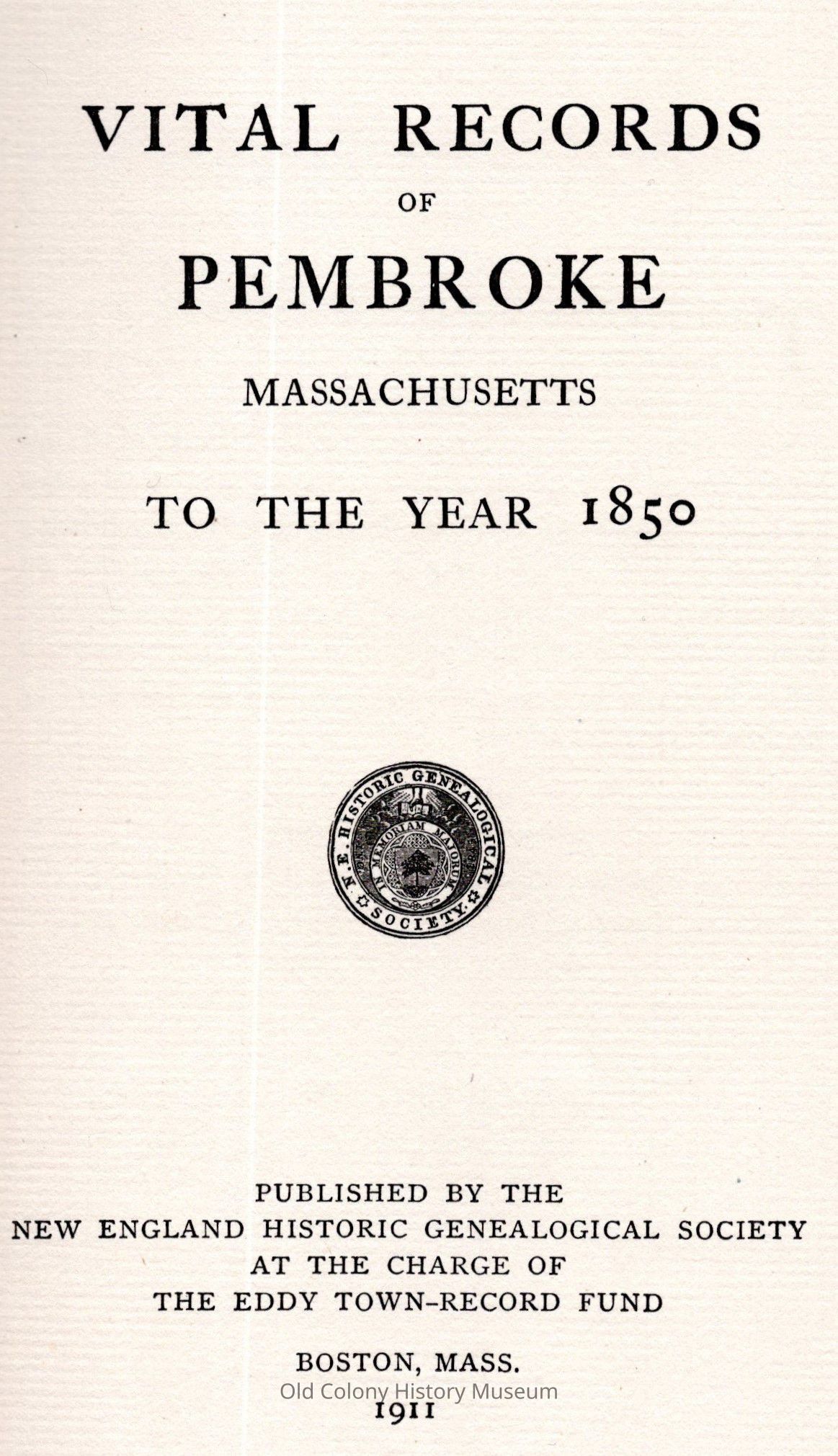 VITAL RECORDS

OF

PEMBROKE

MASSACHUSETTS

TO THE YEAR 1850

N. E. HISTORIC GENEALOGICAL SOCIETY

IN MEMORIAM MAJORUM

PUBLISHED BY THE
NEW ENGLAND HISTORIC GENEALOGICAL SOCIETY
AT THE CHARGE OF
THE EDDY TOWN-RECORD FUND

BOSTON, MASS.
1911

Old Colony History Museum